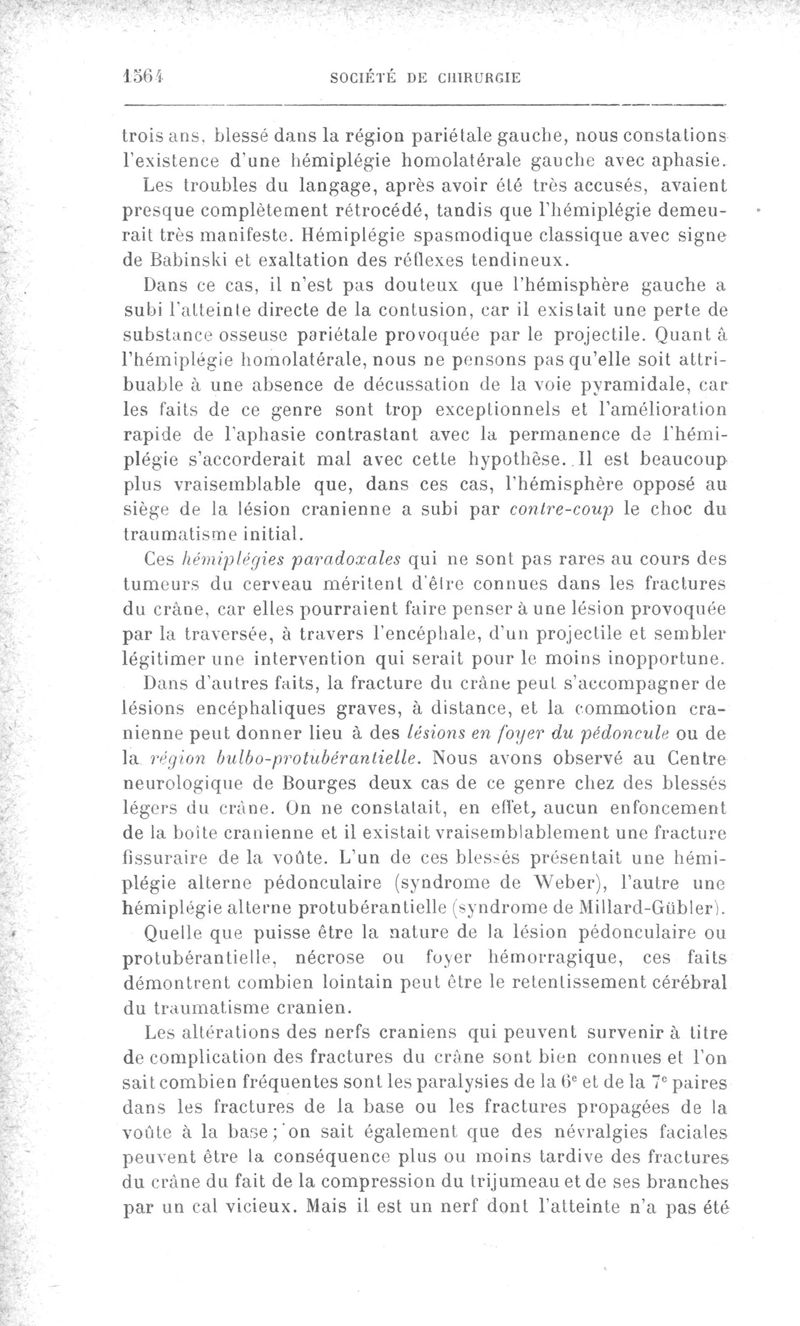 1564 SOCIÉTÉ DE CHIRURGIE

trois ans, blessé dans la région pariétale gauche, nous constations l'existence d'une hémiplégie homolatérale gauche avec aphasie. Les troubles du langage, après avoir été très accusés, avaient presque complètement rétrocédé, tandis que l'hémiplégie demeurait très manifeste. Hémiplégie spasmodique classique avec signe de Babinski et exaltation des réflexes tendineux.

Dans ce cas, il n'est pas douteux que l'hémisphère gauche a subi l'atteinte directe de la contusion, car il existait une perte de substance osseuse pariétale provoquée par le projectile. Quant à l'hémiplégie homolatérale, nous ne pensons pas qu'elle soit attribuable à une absence de décussation de la voie pyramidale, car les faits de ce genre sont trop exceptionnels et l'amélioration rapide de l'aphasie contrastant avec la permanence de l'hémiplégie s'accorderait mal avec cette hypothèse. Il est beaucoup plus vraisemblable que, dans ces cas, l'hémisphère opposé au siège de la lésion cranienne a subi par contre-coup le choc du traumatisme initial.

Ces hémiplégies paradoxales qui ne sont pas rares au cours des tumeurs du cerveau méritent d'être connues dans les fractures du crâne, car elles pourraient faire penser à une lésion provoquée par la traversée, à travers l'encéphale, d'un projectile et sembler légitimer une intervention qui serait pour le moins inopportune.

Dans d'autres faits, la fracture du crâne peut s'accompagner de lésions encéphaliques graves, à distance, et la commotion cranienne peut donner lieu à des lésions en foyer du pédoncule ou de la région bulbo-protubérantielle. Nous avons observé au Centre neurologique de Bourges deux cas de ce genre chez des blessés légers du crâne. On ne constatait, en effet, aucun enfoncement de la boîte cranienne et il existait vraisemblablement une fracture fissuraire de la voûte. L'un de ces blessés présentait une hémiplégie alterne pédonculaire (syndrome de Weber), l'autre une hémiplégie alterne protubérantielle (syndrome de Millard-Gübler).

Quelle que puisse être la nature de la lésion pédonculaire ou protubérantielle, nécrose ou foyer hémorragique, ces faits démontrent combien lointain peut être le retentissement cérébral du traumatisme cranien.

Les altérations des nerfs craniens qui peuvent survenir à titre de complication des fractures du crâne sont bien connues et l'on sait combien fréquentes sont les paralysies de la 6$^e$ et de la 7$^e$ paires dans les fractures de la base ou les fractures propagées de la voûte à la base; on sait également que des névralgies faciales peuvent être la conséquence plus ou moins tardive des fractures du crâne du fait de la compression du trijumeau et de ses branches par un cal vicieux. Mais il est un nerf dont l'atteinte n'a pas été